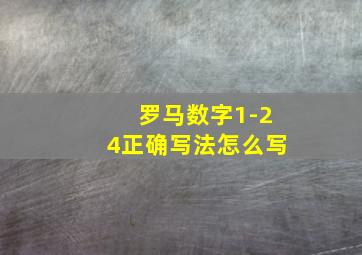 罗马数字1-24正确写法怎么写